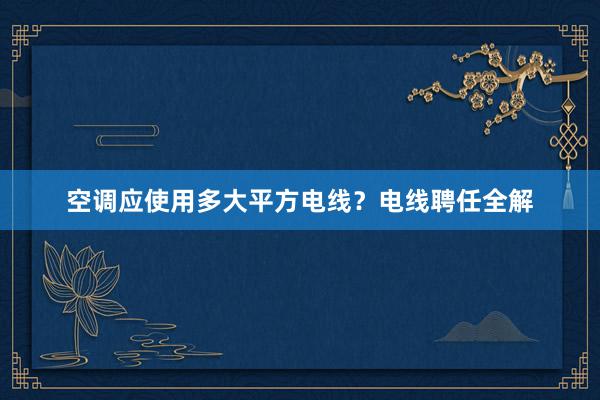 空调应使用多大平方电线？电线聘任全解